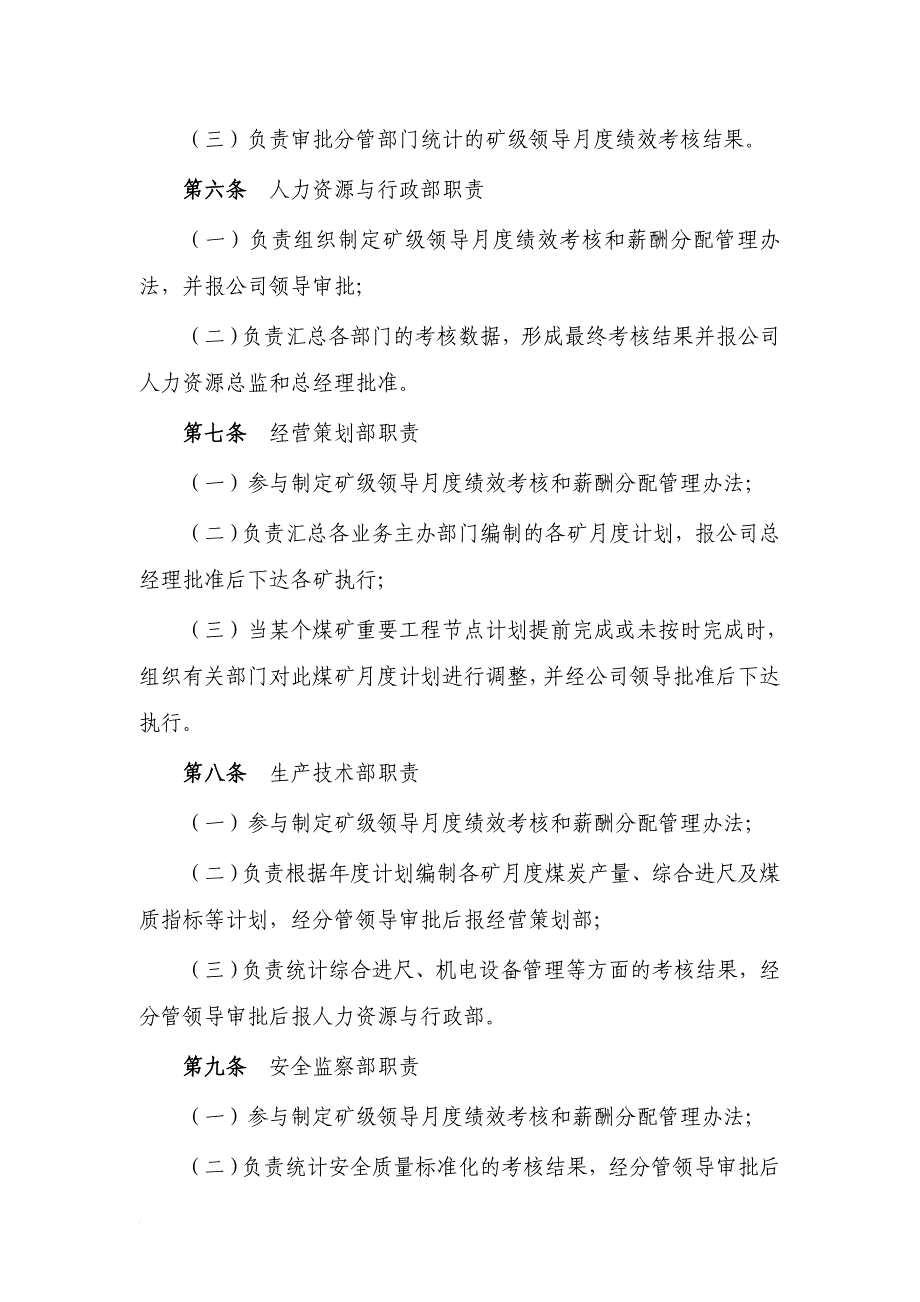 （三）负责审批分管部门统计的矿级领导月度绩效考核结果。

第六条　人力资源与行政部职责

（一）负责组织制定矿级领导月度绩效考核和薪酬分配管理办法，并报公司领导审批;

（二）负责汇总各部门的考核数据，形成最终考核结果并报公司人力资源总监和总经理批准。

第七条　经营策划部职责

（一）参与制定矿级领导月度绩效考核和薪酬分配管理办法;

（二）负责汇总各业务主办部门编制的各矿月度计划，报公司总经理批准后下达各矿执行;

（三）当某个煤矿重要工程节点计划提前完成或未按时完成时，组织有关部门对此煤矿月度计划进行调整，并经公司领导批准后下达执行。

第八条　生产技术部职责

（一）参与制定矿级领导月度绩效考核和薪酬分配管理办法;

（二）负责根据年度计划编制各矿月度煤炭产量、综合进尺及煤质指标等计划，经分管领导审批后报经营策划部;

（三）负责统计综合进尺、机电设备管理等方面的考核结果，经分管领导审批后报人力资源与行政部。

第九条　安全监察部职责

（一）参与制定矿级领导月度绩效考核和薪酬分配管理办法;

（二）负责统计安全质量标准化的考核结果，经分管领导审批后